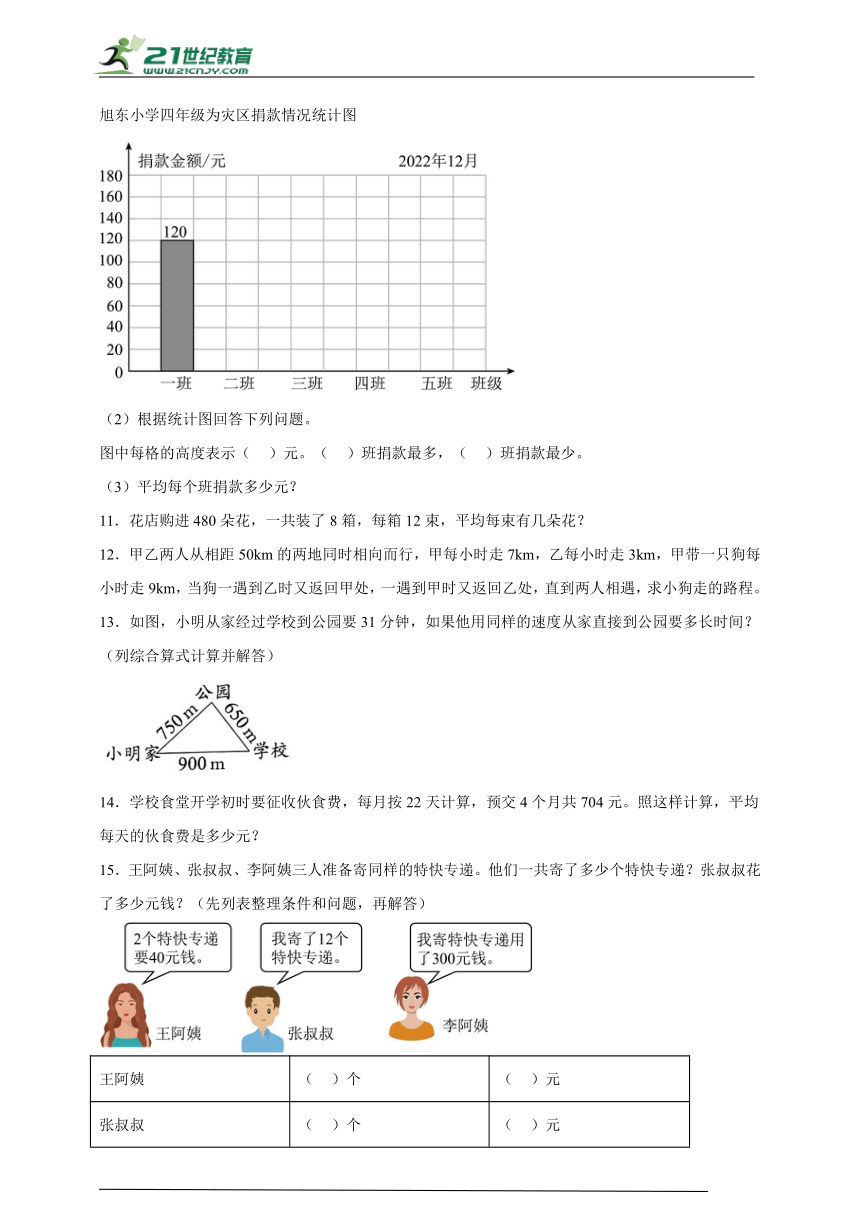 21世纪教育 www.21cnjy.com

旭东小学四年级为灾区捐款情况统计图

捐款金额/元　2022年12月

180
160
140
120
100
80
60
40
20
0

120

一班　二班　三班　四班　五班　班级

（2）根据统计图回答下列问题。

图中每格的高度表示（　）元。（　）班捐款最多，（　）班捐款最少。

（3）平均每个班捐款多少元？

11．花店购进480朵花，一共装了8箱，每箱12束，平均每束有几朵花？

12．甲乙两人从相距50km的两地同时相向而行，甲每小时走7km，乙每小时走3km，甲带一只狗每小时走9km，当狗一遇到乙时又返回甲处，一遇到甲时又返回乙处，直到两人相遇，求小狗走的路程。

13．如图，小明从家经过学校到公园要31分钟，如果他用同样的速度从家直接到公园要多长时间？（列综合算式计算并解答）

公园
750 m
650 m
小明家
学校
900 m

14．学校食堂开学初时要征收伙食费，每月按22天计算，预交4个月共704元。照这样计算，平均每天的伙食费是多少元？

15．王阿姨、张叔叔、李阿姨三人准备寄同样的特快专递。他们一共寄了多少个特快专递？张叔叔花了多少元钱？（先列表整理条件和问题，再解答）

2个特快专递要40元钱。
我寄了12个特快专递。
我寄特快专递用了300元钱。

王阿姨　张叔叔　李阿姨

| 王阿姨 | （　）个 | （　）元 |
|---|---|---|
| 张叔叔 | （　）个 | （　）元 |